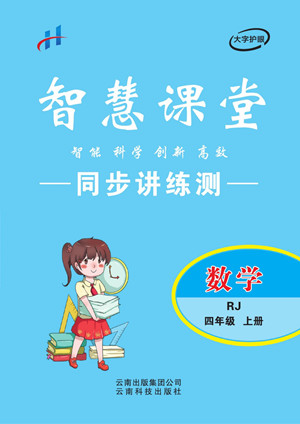 大字护眼

智慧课堂

智能 科学 创新 高效

—同步讲练测—

数学

RJ

四年级 上册

云南出版集团公司
云南科技出版社